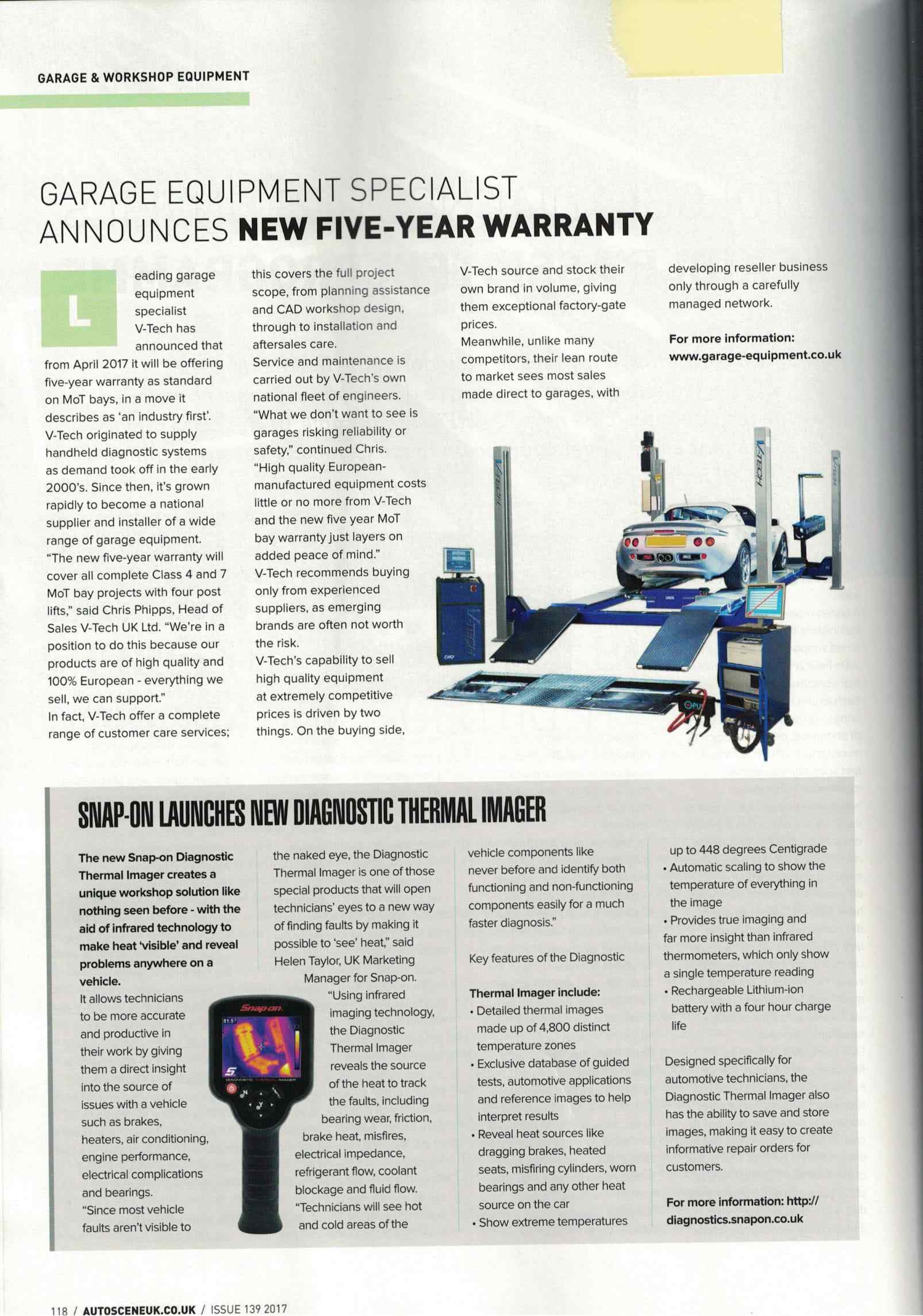 GARAGE & WORKSHOP EQUIPMENT

GARAGE EQUIPMENT SPECIALIST ANNOUNCES NEW FIVE-YEAR WARRANTY

Leading garage equipment specialist V-Tech has announced that from April 2017 it will be offering five-year warranty as standard on MoT bays, in a move it describes as 'an industry first'.
V-Tech originated to supply handheld diagnostic systems as demand took off in the early 2000's. Since then, it's grown rapidly to become a national supplier and installer of a wide range of garage equipment.
"The new five-year warranty will cover all complete Class 4 and 7 MoT bay projects with four post lifts," said Chris Phipps, Head of Sales V-Tech UK Ltd. "We're in a position to do this because our products are of high quality and 100% European - everything we sell, we can support."
In fact, V-Tech offer a complete range of customer care services; this covers the full project scope, from planning assistance and CAD workshop design, through to installation and aftersales care.
Service and maintenance is carried out by V-Tech's own national fleet of engineers.
"What we don't want to see is garages risking reliability or safety," continued Chris.
"High quality European-manufactured equipment costs little or no more from V-Tech and the new five year MoT bay warranty just layers on added peace of mind."
V-Tech recommends buying only from experienced suppliers, as emerging brands are often not worth the risk.
V-Tech's capability to sell high quality equipment at extremely competitive prices is driven by two things. On the buying side, V-Tech source and stock their own brand in volume, giving them exceptional factory-gate prices.
Meanwhile, unlike many competitors, their lean route to market sees most sales made direct to garages, with developing reseller business only through a carefully managed network.

For more information: www.garage-equipment.co.uk

SNAP-ON LAUNCHES NEW DIAGNOSTIC THERMAL IMAGER

The new Snap-on Diagnostic Thermal Imager creates a unique workshop solution like nothing seen before - with the aid of infrared technology to make heat 'visible' and reveal problems anywhere on a vehicle.
It allows technicians to be more accurate and productive in their work by giving them a direct insight into the source of issues with a vehicle such as brakes, heaters, air conditioning, engine performance, electrical complications and bearings.
"Since most vehicle faults aren't visible to the naked eye, the Diagnostic Thermal Imager is one of those special products that will open technicians' eyes to a new way of finding faults by making it possible to 'see' heat," said Helen Taylor, UK Marketing Manager for Snap-on.
"Using infrared imaging technology, the Diagnostic Thermal Imager reveals the source of the heat to track the faults, including bearing wear, friction, brake heat, misfires, electrical impedance, refrigerant flow, coolant blockage and fluid flow.
"Technicians will see hot and cold areas of the vehicle components like never before and identify both functioning and non-functioning components easily for a much faster diagnosis."

Key features of the Diagnostic

Thermal Imager include:
• Detailed thermal images made up of 4,800 distinct temperature zones
• Exclusive database of guided tests, automotive applications and reference images to help interpret results
• Reveal heat sources like dragging brakes, heated seats, misfiring cylinders, worn bearings and any other heat source on the car
• Show extreme temperatures up to 448 degrees Centigrade
• Automatic scaling to show the temperature of everything in the image
• Provides true imaging and far more insight than infrared thermometers, which only show a single temperature reading
• Rechargeable Lithium-ion battery with a four hour charge life

Designed specifically for automotive technicians, the Diagnostic Thermal Imager also has the ability to save and store images, making it easy to create informative repair orders for customers.

For more information: http://diagnostics.snapon.co.uk

118 / AUTOSCENEUK.CO.UK / ISSUE 139 2017